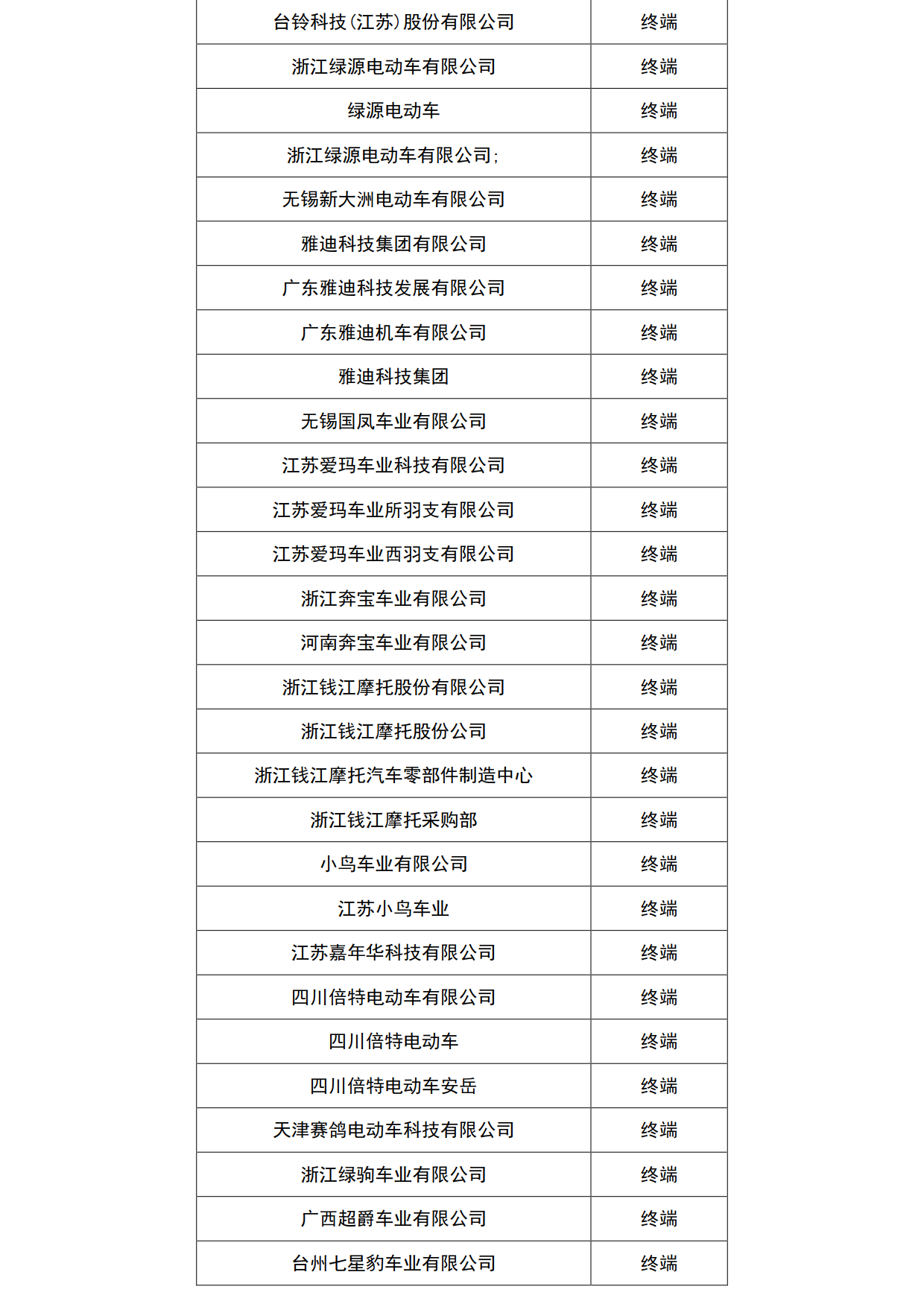 | 台铃科技(江苏)股份有限公司 | 终端 |
|---|---|
| 浙江绿源电动车有限公司 | 终端 |
| 绿源电动车 | 终端 |
| 浙江绿源电动车有限公司; | 终端 |
| 无锡新大洲电动车有限公司 | 终端 |
| 雅迪科技集团有限公司 | 终端 |
| 广东雅迪科技发展有限公司 | 终端 |
| 广东雅迪机车有限公司 | 终端 |
| 雅迪科技集团 | 终端 |
| 无锡国凤车业有限公司 | 终端 |
| 江苏爱玛车业科技有限公司 | 终端 |
| 江苏爱玛车业所羽支有限公司 | 终端 |
| 江苏爱玛车业西羽支有限公司 | 终端 |
| 浙江奔宝车业有限公司 | 终端 |
| 河南奔宝车业有限公司 | 终端 |
| 浙江钱江摩托股份有限公司 | 终端 |
| 浙江钱江摩托股份公司 | 终端 |
| 浙江钱江摩托汽车零部件制造中心 | 终端 |
| 浙江钱江摩托采购部 | 终端 |
| 小鸟车业有限公司 | 终端 |
| 江苏小鸟车业 | 终端 |
| 江苏嘉年华科技有限公司 | 终端 |
| 四川倍特电动车有限公司 | 终端 |
| 四川倍特电动车 | 终端 |
| 四川倍特电动车安岳 | 终端 |
| 天津赛鸽电动车科技有限公司 | 终端 |
| 浙江绿驹车业有限公司 | 终端 |
| 广西超爵车业有限公司 | 终端 |
| 台州七星豹车业有限公司 | 终端 |